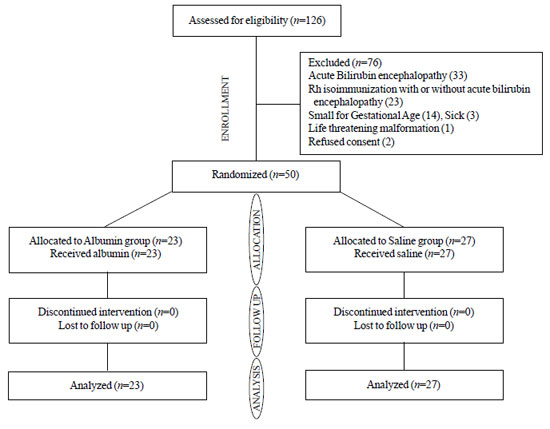 Assessed for eligibility ($n$=126)

ENROLLMENT

Excluded ($n$=76)
Acute Bilirubin encephalopathy (33)
Rh isoimmunization with or without acute bilirubin encephalopathy (23)
Small for Gestational Age (14), Sick (3)
Life threatening malformation (1)
Refused consent (2)

Randomized ($n$=50)

ALLOCATION

Allocated to Albumin group ($n$=23)
Received albumin ($n$=23)

Allocated to Saline group ($n$=27)
Received saline ($n$=27)

FOLLOW UP

Discontinued intervention ($n$=0)
Lost to follow up ($n$=0)

Discontinued intervention ($n$=0)
Lost to follow up ($n$=0)

ANALYSIS

Analyzed ($n$=23)

Analyzed ($n$=27)